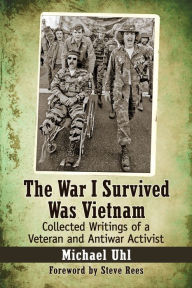 The War I Survived Was Vietnam

Collected Writings of a Veteran and Antiwar Activist

Michael Uhl

Foreword by Steve Rees